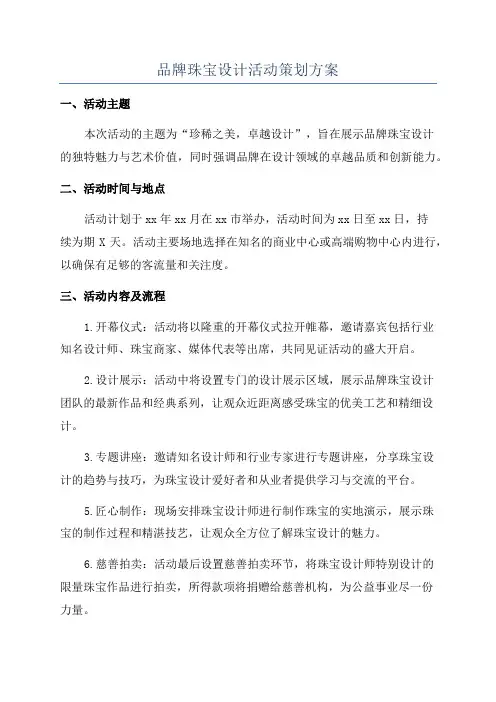 品牌珠宝设计活动策划方案

一、活动主题

本次活动的主题为“珍稀之美，卓越设计”，旨在展示品牌珠宝设计的独特魅力与艺术价值，同时强调品牌在设计领域的卓越品质和创新能力。

二、活动时间与地点

活动计划于 xx 年 xx 月在 xx 市举办，活动时间为 xx 日至 xx 日，持续为期 X 天。活动主要场地选择在知名的商业中心或高端购物中心内进行，以确保有足够的客流量和关注度。

三、活动内容及流程

1.开幕仪式：活动将以隆重的开幕仪式拉开帷幕，邀请嘉宾包括行业知名设计师、珠宝商家、媒体代表等出席，共同见证活动的盛大开启。

2.设计展示：活动中将设置专门的设计展示区域，展示品牌珠宝设计团队的最新作品和经典系列，让观众近距离感受珠宝的优美工艺和精细设计。

3.专题讲座：邀请知名设计师和行业专家进行专题讲座，分享珠宝设计的趋势与技巧，为珠宝设计爱好者和从业者提供学习与交流的平台。

5.匠心制作：现场安排珠宝设计师进行制作珠宝的实地演示，展示珠宝的制作过程和精湛技艺，让观众全方位了解珠宝设计的魅力。

6.慈善拍卖：活动最后设置慈善拍卖环节，将珠宝设计师特别设计的限量珠宝作品进行拍卖，所得款项将捐赠给慈善机构，为公益事业尽一份力量。